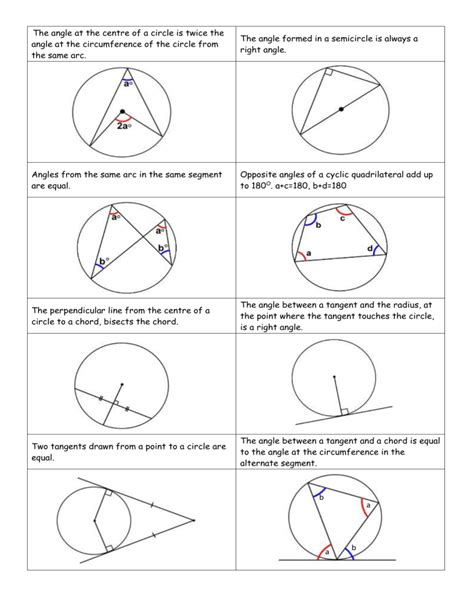 | The angle at the centre of a circle is twice the angle at the circumference of the circle from the same arc. | The angle formed in a semicircle is always a right angle. |
|---|---|
| a° 2a° | |
| Angles from the same arc in the same segment are equal. | Opposite angles of a cyclic quadrilateral add up to 180°. a+c=180, b+d=180 |
| a° a° b° b° | b c a d |
| The perpendicular line from the centre of a circle to a chord, bisects the chord. | The angle between a tangent and the radius, at the point where the tangent touches the circle, is a right angle. |
| | |
| Two tangents drawn from a point to a circle are equal. | The angle between a tangent and a chord is equal to the angle at the circumference in the alternate segment. |
| | b a a b |